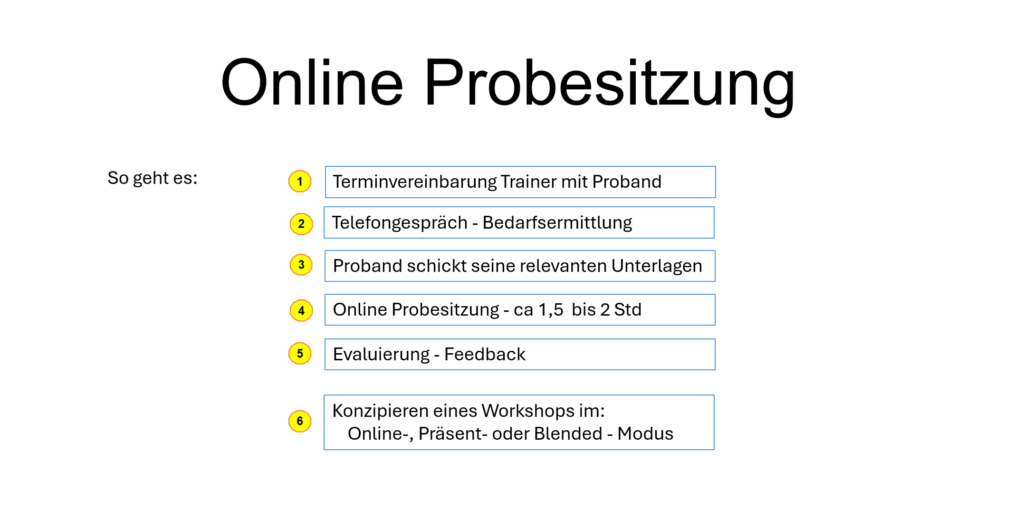 Online Probesitzung

So geht es:

1 Terminvereinbarung Trainer mit Proband

2 Telefongespräch - Bedarfsermittlung

3 Proband schickt seine relevanten Unterlagen

4 Online Probesitzung - ca 1,5 bis 2 Std

5 Evaluierung - Feedback

6 Konzipieren eines Workshops im:
Online-, Präsent- oder Blended - Modus